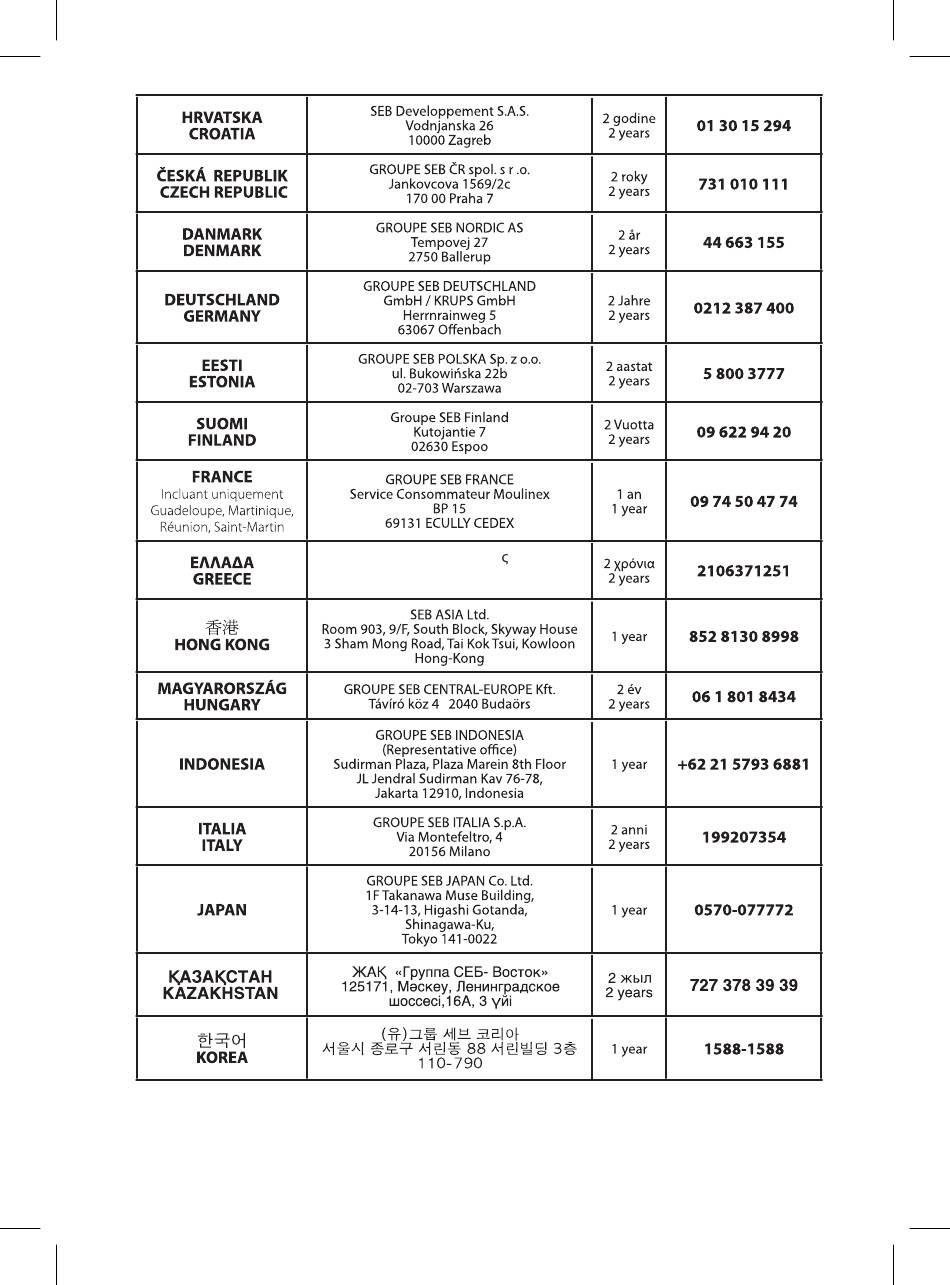 | | | | |
|---|---|---|---|
| HRVATSKA CROATIA | SEB Developpement S.A.S. Vodnjanska 26 10000 Zagreb | 2 godine 2 years | 01 30 15 294 |
| ČESKÁ REPUBLIK CZECH REPUBLIC | GROUPE SEB ČR spol. s r .o. Jankovcova 1569/2c 170 00 Praha 7 | 2 roky 2 years | 731 010 111 |
| DANMARK DENMARK | GROUPE SEB NORDIC AS Tempovej 27 2750 Ballerup | 2 år 2 years | 44 663 155 |
| DEUTSCHLAND GERMANY | GROUPE SEB DEUTSCHLAND GmbH / KRUPS GmbH Herrnrainweg 5 63067 Offenbach | 2 Jahre 2 years | 0212 387 400 |
| EESTI ESTONIA | GROUPE SEB POLSKA Sp. z o.o. ul. Bukowińska 22b 02-703 Warszawa | 2 aastat 2 years | 5 800 3777 |
| SUOMI FINLAND | Groupe SEB Finland Kutojantie 7 02630 Espoo | 2 Vuotta 2 years | 09 622 94 20 |
| FRANCE Incluant uniquement Guadeloupe, Martinique, Réunion, Saint-Martin | GROUPE SEB FRANCE Service Consommateur Moulinex BP 15 69131 ECULLY CEDEX | 1 an 1 year | 09 74 50 47 74 |
| ΕΛΛΑΔΑ GREECE | ς | 2 χρόνια 2 years | 2106371251 |
| 香港 HONG KONG | SEB ASIA Ltd. Room 903, 9/F, South Block, Skyway House 3 Sham Mong Road, Tai Kok Tsui, Kowloon Hong-Kong | 1 year | 852 8130 8998 |
| MAGYARORSZÁG HUNGARY | GROUPE SEB CENTRAL-EUROPE Kft. Távíró köz 4 2040 Budaörs | 2 év 2 years | 06 1 801 8434 |
| INDONESIA | GROUPE SEB INDONESIA (Representative office) Sudirman Plaza, Plaza Marein 8th Floor JL Jendral Sudirman Kav 76-78, Jakarta 12910, Indonesia | 1 year | +62 21 5793 6881 |
| ITALIA ITALY | GROUPE SEB ITALIA S.p.A. Via Montefeltro, 4 20156 Milano | 2 anni 2 years | 199207354 |
| JAPAN | GROUPE SEB JAPAN Co. Ltd. 1F Takanawa Muse Building, 3-14-13, Higashi Gotanda, Shinagawa-Ku, Tokyo 141-0022 | 1 year | 0570-077772 |
| ҚАЗАҚСТАН KAZAKHSTAN | ЖАҚ «Группа СЕБ- Восток» 125171, Мәскеу, Ленинградское шоссесі,16А, 3 үйі | 2 жыл 2 years | 727 378 39 39 |
| 한국어 KOREA | (유)그룹 세브 코리아 서울시 종로구 서린동 88 서린빌딩 3층 110-790 | 1 year | 1588-1588 |